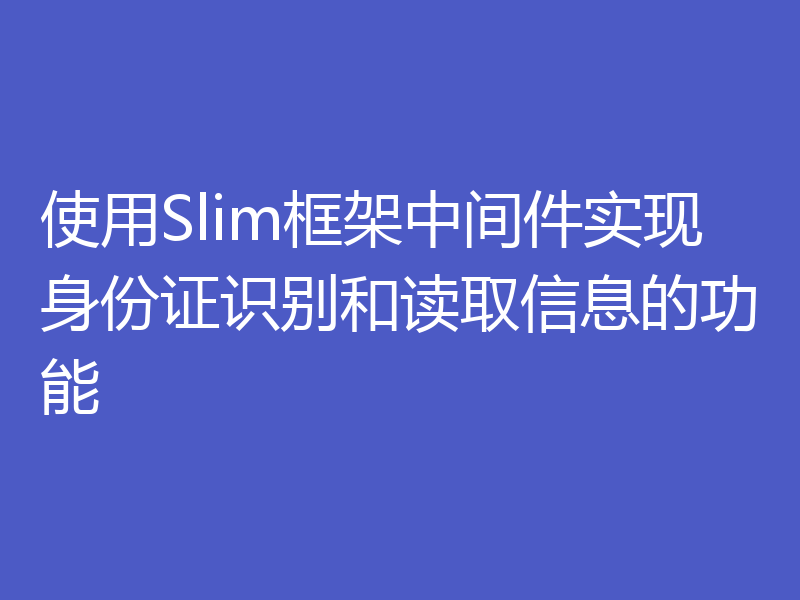 使用Slim框架中间件实现身份证识别和读取信息的功能